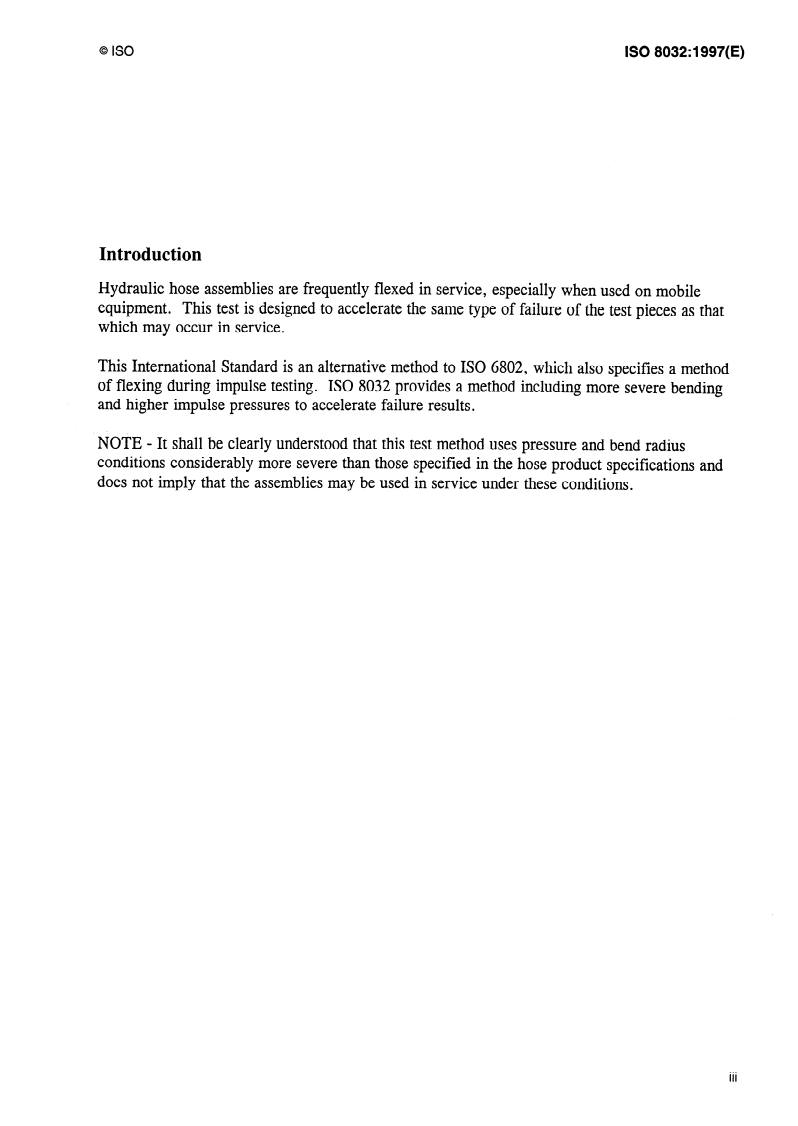 © ISO

ISO 8032:1997(E)

Introduction

Hydraulic hose assemblies are frequently flexed in service, especially when used on mobile equipment. This test is designed to accelerate the same type of failure of the test pieces as that which may occur in service.

This International Standard is an alternative method to ISO 6802, which also specifies a method of flexing during impulse testing. ISO 8032 provides a method including more severe bending and higher impulse pressures to accelerate failure results.

NOTE - It shall be clearly understood that this test method uses pressure and bend radius conditions considerably more severe than those specified in the hose product specifications and does not imply that the assemblies may be used in service under these conditions.

iii